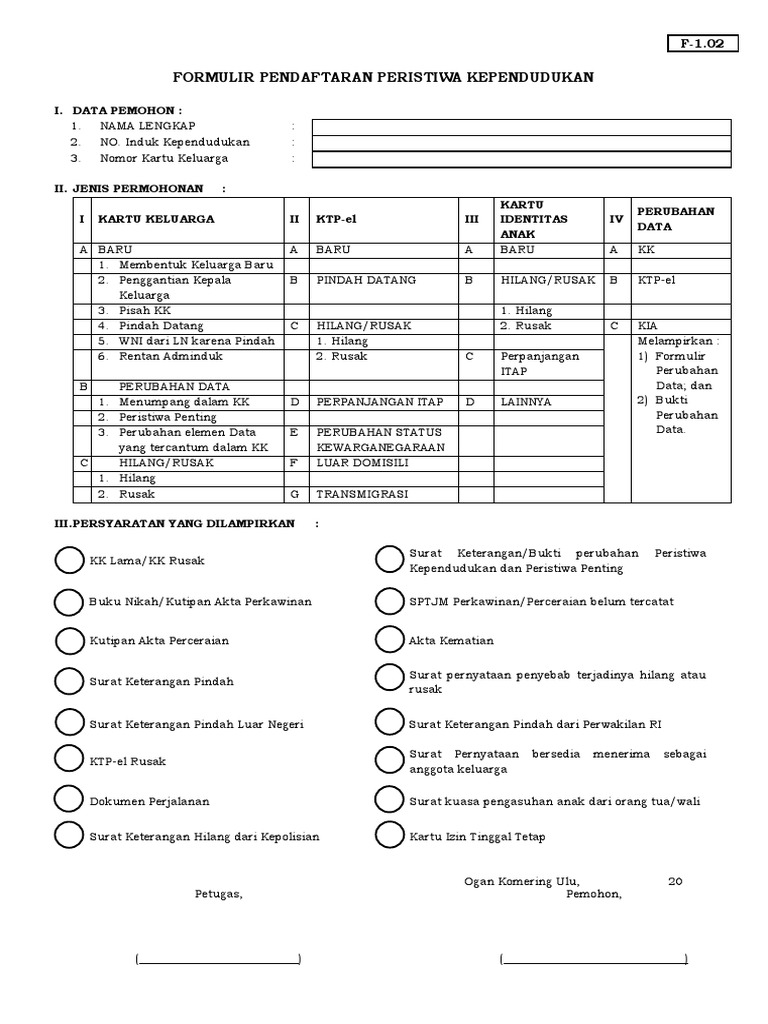 F-1.02

FORMULIR PENDAFTARAN PERISTIWA KEPENDUDUKAN

I. DATA PEMOHON :
1. NAMA LENGKAP :
2. NO. Induk Kependudukan :
3. Nomor Kartu Keluarga :

II. JENIS PERMOHONAN :

| I | KARTU KELUARGA | II | KTP-el | III | KARTU IDENTITAS ANAK | IV | PERUBAHAN DATA |
|---|---|---|---|---|---|---|---|
| A | BARU | A | BARU | A | BARU | A | KK |
| | 1. Membentuk Keluarga Baru | | | | | | |
| | 2. Penggantian Kepala Keluarga | B | PINDAH DATANG | B | HILANG/RUSAK | B | KTP-el |
| | 3. Pisah KK | | | | 1. Hilang | | |
| | 4. Pindah Datang | C | HILANG/RUSAK | | 2. Rusak | C | KIA |
| | 5. WNI dari LN karena Pindah | | 1. Hilang | | | | Melampirkan : 1) Formulir Perubahan Data; dan 2) Bukti Perubahan Data. |
| | 6. Rentan Adminduk | | 2. Rusak | C | Perpanjangan ITAP | | |
| B | PERUBAHAN DATA | | | | | | |
| | 1. Menumpang dalam KK | D | PERPANJANGAN ITAP | D | LAINNYA | | |
| | 2. Peristiwa Penting | | | | | | |
| | 3. Perubahan elemen Data yang tercantum dalam KK | E | PERUBAHAN STATUS KEWARGANEGARAAN | | | | |
| C | HILANG/RUSAK | F | LUAR DOMISILI | | | | |
| | 1. Hilang | | | | | | |
| | 2. Rusak | G | TRANSMIGRASI | | | | |

III.PERSYARATAN YANG DILAMPIRKAN :

KK Lama/KK Rusak
Buku Nikah/Kutipan Akta Perkawinan
Kutipan Akta Perceraian
Surat Keterangan Pindah
Surat Keterangan Pindah Luar Negeri
KTP-el Rusak
Dokumen Perjalanan
Surat Keterangan Hilang dari Kepolisian

Surat Keterangan/Bukti perubahan Peristiwa Kependudukan dan Peristiwa Penting
SPTJM Perkawinan/Perceraian belum tercatat
Akta Kematian
Surat pernyataan penyebab terjadinya hilang atau rusak
Surat Keterangan Pindah dari Perwakilan RI
Surat Pernyataan bersedia menerima sebagai anggota keluarga
Surat kuasa pengasuhan anak dari orang tua/wali
Kartu Izin Tinggal Tetap

Ogan Komering Ulu, 20
Petugas, Pemohon,

( ) ( )